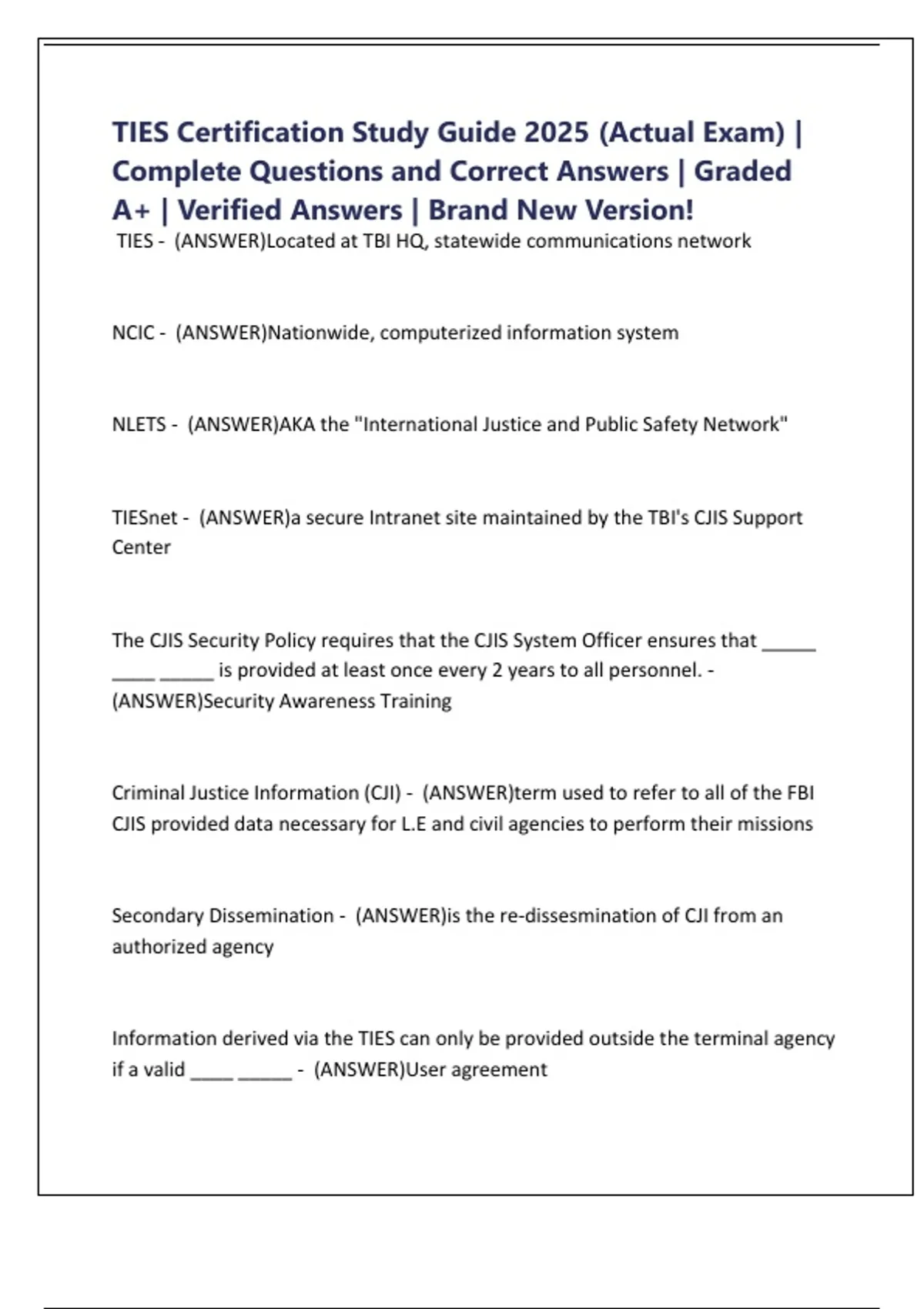 TIES Certification Study Guide 2025 (Actual Exam) | Complete Questions and Correct Answers | Graded A+ | Verified Answers | Brand New Version!

TIES - (ANSWER)Located at TBI HQ, statewide communications network

NCIC - (ANSWER)Nationwide, computerized information system

NLETS - (ANSWER)AKA the "International Justice and Public Safety Network"

TIESnet - (ANSWER)a secure Intranet site maintained by the TBI's CJIS Support Center

The CJIS Security Policy requires that the CJIS System Officer ensures that _____ ____ _____ is provided at least once every 2 years to all personnel. - (ANSWER)Security Awareness Training

Criminal Justice Information (CJI) - (ANSWER)term used to refer to all of the FBI CJIS provided data necessary for L.E and civil agencies to perform their missions

Secondary Dissemination - (ANSWER)is the re-dissesmination of CJI from an authorized agency

Information derived via the TIES can only be provided outside the terminal agency if a valid ____ _____ - (ANSWER)User agreement